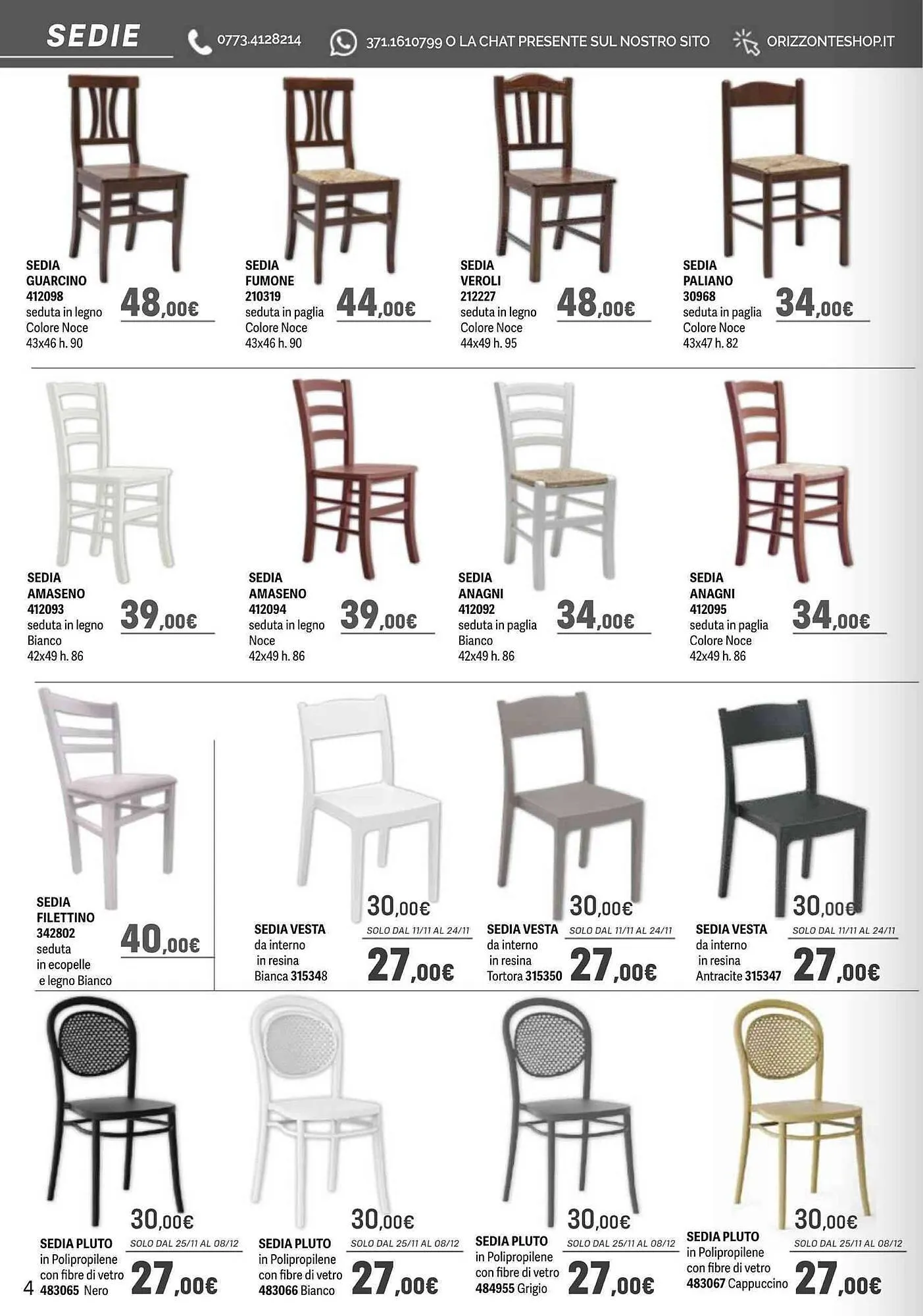 SEDIE
0773.4128214
371.1610799 O LA CHAT PRESENTE SUL NOSTRO SITO
ORIZZONTESHOP.IT

SEDIA
GUARCINO
412098
seduta in legno
Colore Noce
43x46 h. 90
48,00€

SEDIA
FUMONE
210319
seduta in paglia
Colore Noce
43x46 h. 90
44,00€

SEDIA
VEROLI
212227
seduta in legno
Colore Noce
44x49 h. 95
48,00€

SEDIA
PALIANO
30968
seduta in paglia
Colore Noce
43x47 h. 82
34,00€

SEDIA
AMASENO
412093
seduta in legno
Bianco
42x49 h. 86
39,00€

SEDIA
AMASENO
412094
seduta in legno
Noce
42x49 h. 86
39,00€

SEDIA
ANAGNI
412092
seduta in paglia
Bianco
42x49 h. 86
34,00€

SEDIA
ANAGNI
412095
seduta in paglia
Colore Noce
42x49 h. 86
34,00€

SEDIA
FILETTINO
342802
seduta
in ecopelle
e legno Bianco
40,00€

SEDIA VESTA
da interno
in resina
Bianca 315348
30,00€
SOLO DAL 11/11 AL 24/11
27,00€

SEDIA VESTA
da interno
in resina
Tortora 315350
30,00€
SOLO DAL 11/11 AL 24/11
27,00€

SEDIA VESTA
da interno
in resina
Antracite 315347
30,00€
SOLO DAL 11/11 AL 24/11
27,00€

SEDIA PLUTO
in Polipropilene
con fibre di vetro
483065 Nero
30,00€
SOLO DAL 25/11 AL 08/12
27,00€

SEDIA PLUTO
in Polipropilene
con fibre di vetro
483066 Bianco
30,00€
SOLO DAL 25/11 AL 08/12
27,00€

SEDIA PLUTO
in Polipropilene
con fibre di vetro
484955 Grigio
30,00€
SOLO DAL 25/11 AL 08/12
27,00€

SEDIA PLUTO
in Polipropilene
con fibre di vetro
483067 Cappuccino
30,00€
SOLO DAL 25/11 AL 08/12
27,00€

4